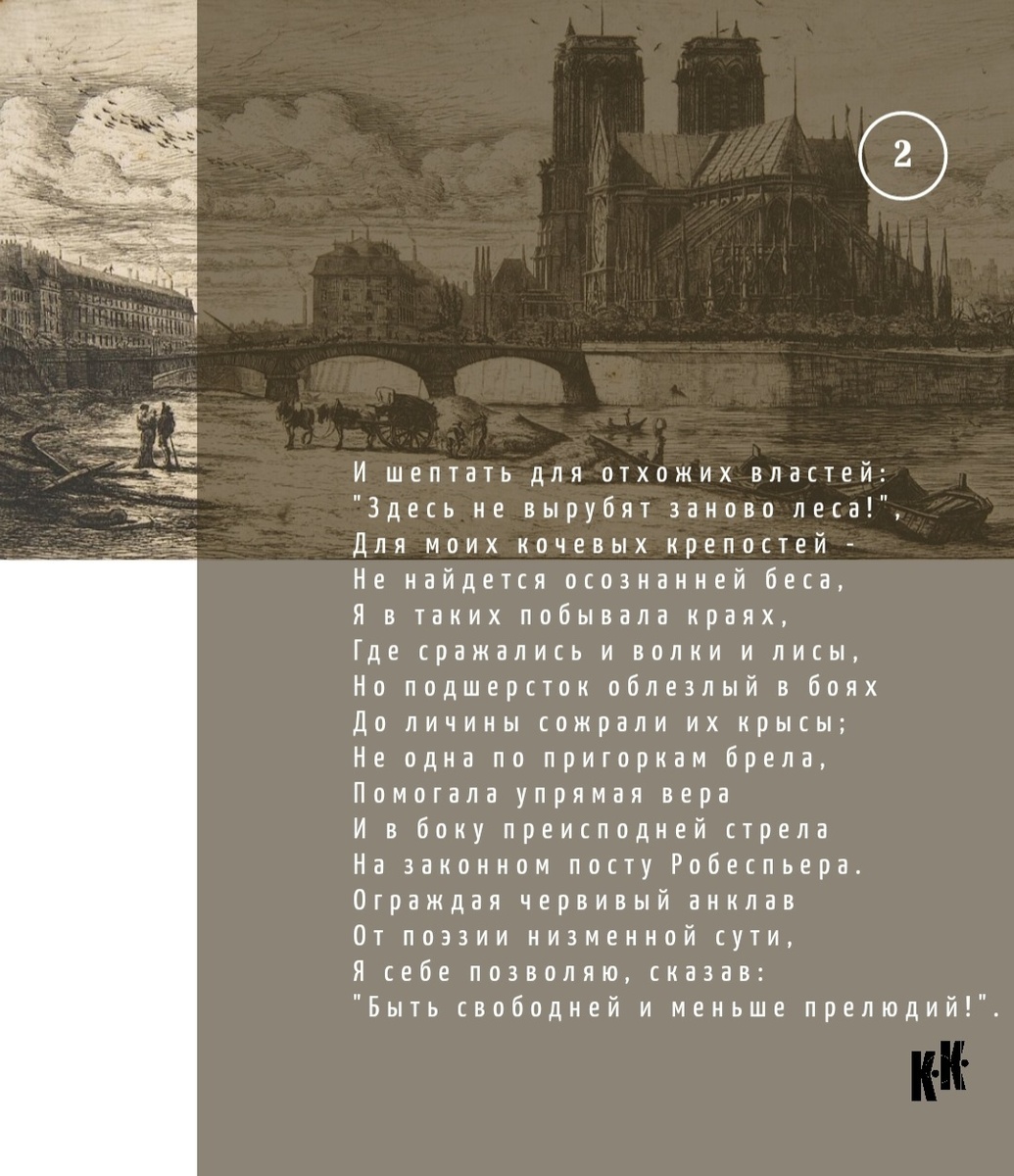 2

И шептать для отхожих властей:
"Здесь не вырубят заново леса!",
Для моих кочевых крепостей -
Не найдется осознанней беса,
Я в таких побывала краях,
Где сражались и волки и лисы,
Но подшерсток облезлый в боях
До личины сожрали их крысы;
Не одна по пригоркам брела,
Помогала упрямая вера
И в боку преисподней стрела
На законном посту Робеспьера.
Ограждая червивый анклав
От поэзии низменной сути,
Я себе позволяю, сказав:
"Быть свободней и меньше прелюдий!".

К·К·